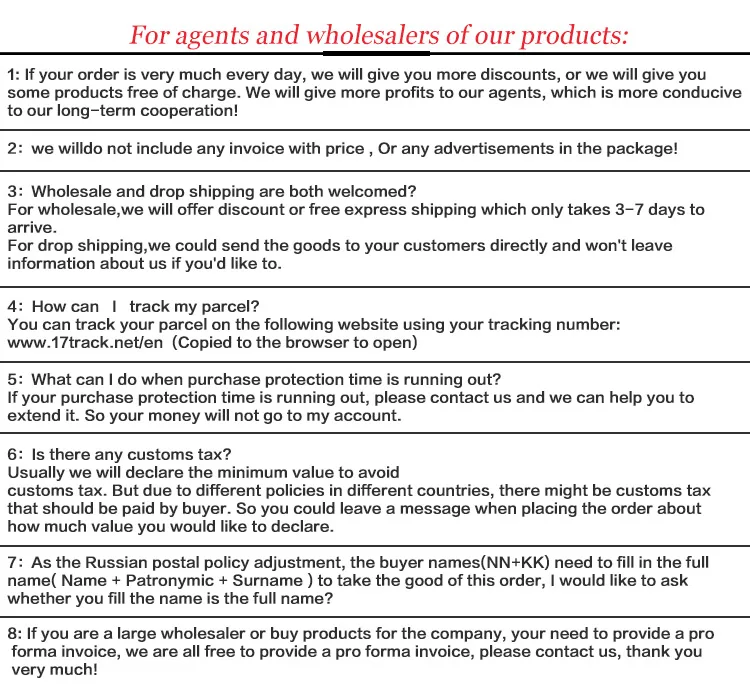 For agents and wholesalers of our products:

1: If your order is very much every day, we will give you more discounts, or we will give you some products free of charge. We will give more profits to our agents, which is more conducive to our long-term cooperation!

2: we willdo not include any invoice with price , Or any advertisements in the package!

3: Wholesale and drop shipping are both welcomed?
For wholesale,we will offer discount or free express shipping which only takes 3-7 days to arrive.
For drop shipping,we could send the goods to your customers directly and won't leave information about us if you'd like to.

4: How can I track my parcel?
You can track your parcel on the following website using your tracking number:
www.17track.net/en (Copied to the browser to open)

5: What can I do when purchase protection time is running out?
If your purchase protection time is running out, please contact us and we can help you to extend it. So your money will not go to my account.

6: Is there any customs tax?
Usually we will declare the minimum value to avoid
customs tax. But due to different policies in different countries, there might be customs tax that should be paid by buyer. So you could leave a message when placing the order about how much value you would like to declare.

7: As the Russian postal policy adjustment, the buyer names(NN+KK) need to fill in the full name( Name + Patronymic + Surname ) to take the good of this order, I would like to ask whether you fill the name is the full name?

8: If you are a large wholesaler or buy products for the company, your need to provide a pro forma invoice, we are all free to provide a pro forma invoice, please contact us, thank you very much!